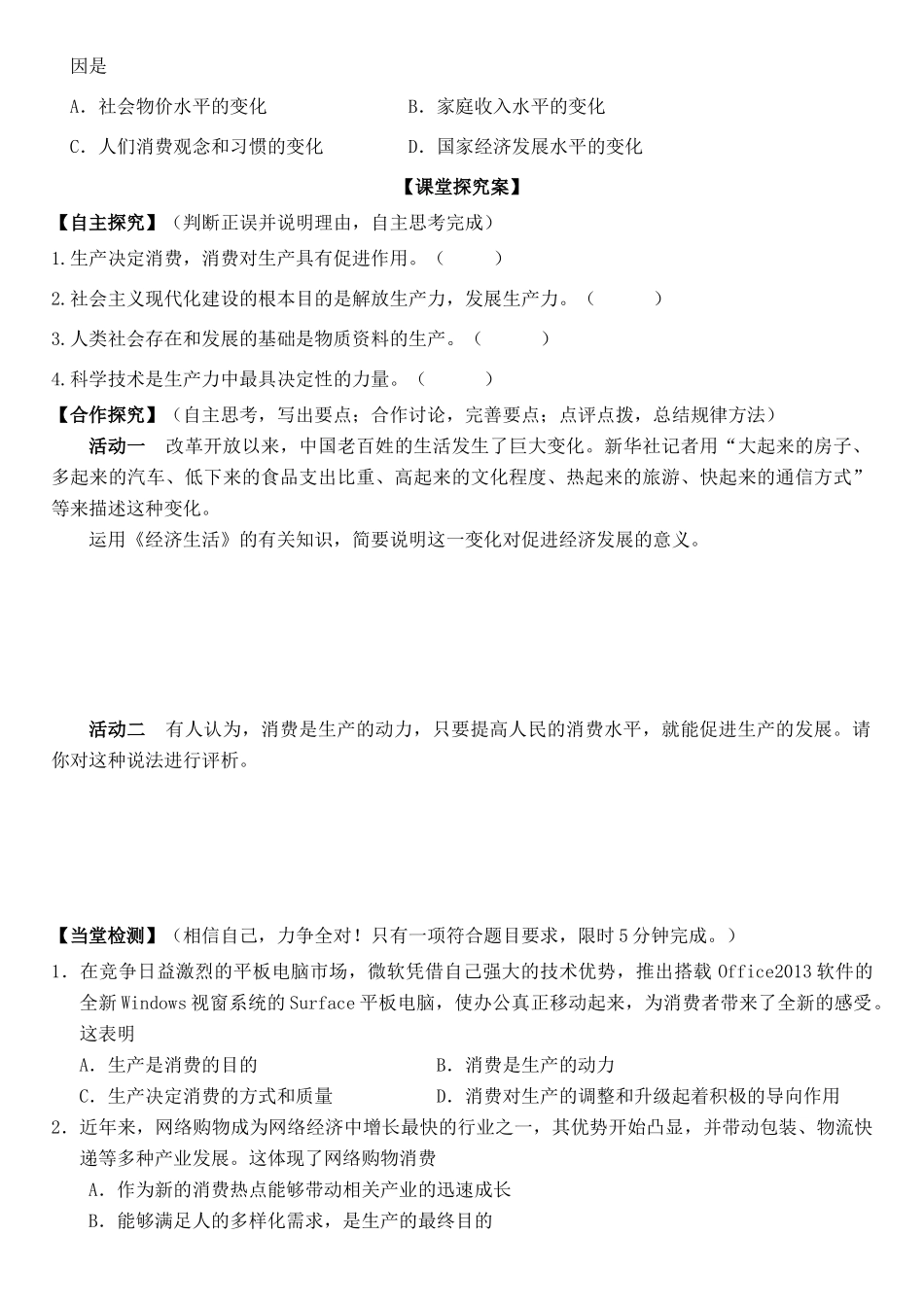 因是

A．社会物价水平的变化　　　　　　　　B．家庭收入水平的变化

C．人们消费观念和习惯的变化　　　　　D．国家经济发展水平的变化

【课堂探究案】

【自主探究】（判断正误并说明理由，自主思考完成）

1.生产决定消费，消费对生产具有促进作用。（　　）

2.社会主义现代化建设的根本目的是解放生产力，发展生产力。（　　）

3.人类社会存在和发展的基础是物质资料的生产。（　　）

4.科学技术是生产力中最具决定性的力量。（　　）

【合作探究】（自主思考，写出要点；合作讨论，完善要点；点评点拨，总结规律方法）

活动一　改革开放以来，中国老百姓的生活发生了巨大变化。新华社记者用“大起来的房子、多起来的汽车、低下来的食品支出比重、高起来的文化程度、热起来的旅游、快起来的通信方式”等来描述这种变化。

运用《经济生活》的有关知识，简要说明这一变化对促进经济发展的意义。

活动二　有人认为，消费是生产的动力，只要提高人民的消费水平，就能促进生产的发展。请你对这种说法进行评析。

【当堂检测】（相信自己，力争全对！只有一项符合题目要求，限时5分钟完成。）

1．在竞争日益激烈的平板电脑市场，微软凭借自己强大的技术优势，推出搭载Office2013软件的全新Windows视窗系统的Surface平板电脑，使办公真正移动起来，为消费者带来了全新的感受。这表明

A．生产是消费的目的　　　　　　　　B．消费是生产的动力

C．生产决定消费的方式和质量　　　　D．消费对生产的调整和升级起着积极的导向作用

2．近年来，网络购物成为网络经济中增长最快的行业之一，其优势开始凸显，并带动包装、物流快递等多种产业发展。这体现了网络购物消费

A．作为新的消费热点能够带动相关产业的迅速成长

B．能够满足人的多样化需求，是生产的最终目的